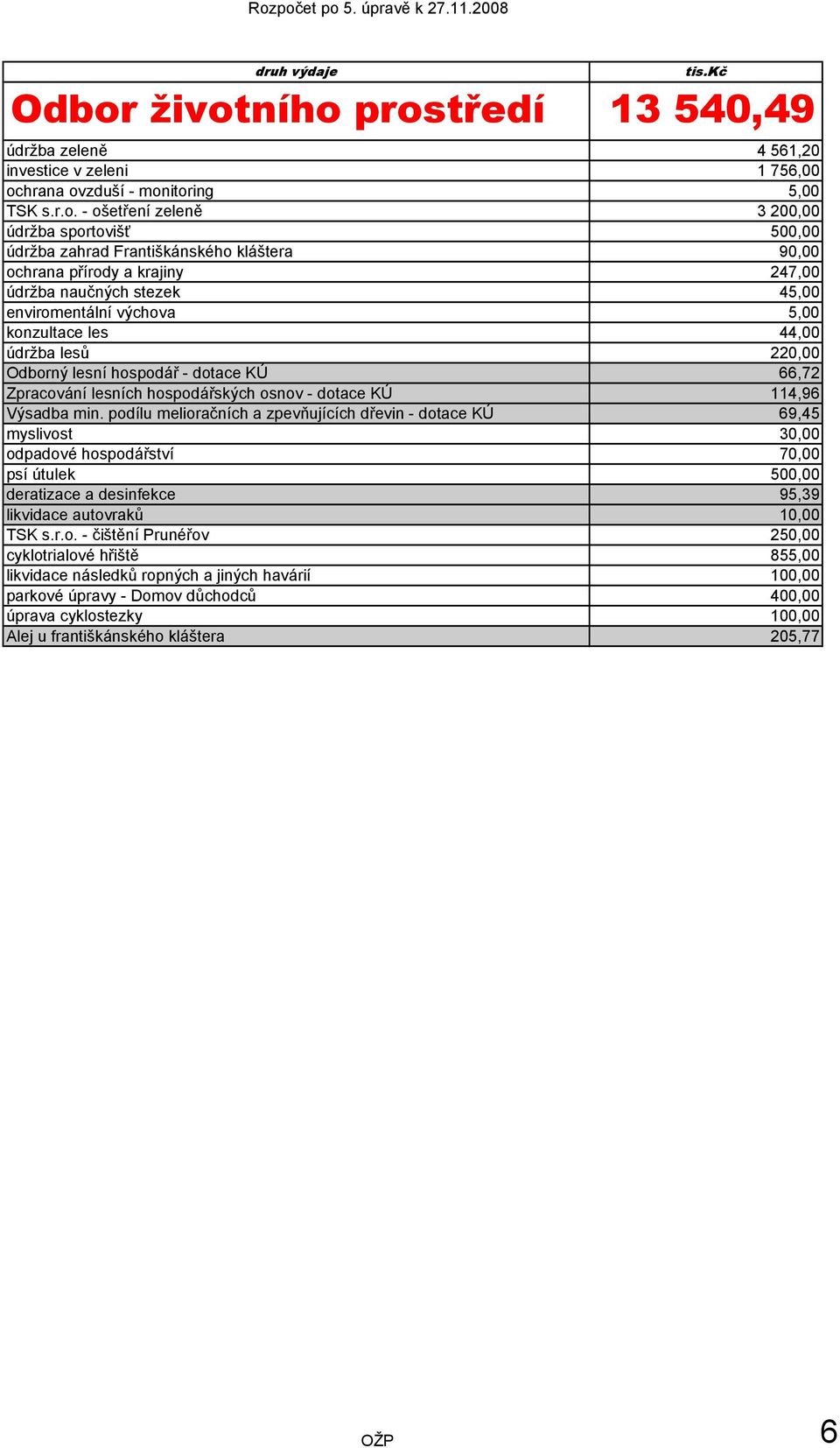 Rozpočet po 5. úpravě k 27.11.2008

| druh výdaje | tis.Kč |
|---|---|
| Odbor životního prostředí | 13 540,49 |
| údržba zeleně | 4 561,20 |
| investice v zeleni | 1 756,00 |
| ochrana ovzduší - monitoring | 5,00 |
| TSK s.r.o. - ošetření zeleně | 3 200,00 |
| údržba sportovišť | 500,00 |
| údržba zahrad Františkánského kláštera | 90,00 |
| ochrana přírody a krajiny | 247,00 |
| údržba naučných stezek | 45,00 |
| enviromentální výchova | 5,00 |
| konzultace les | 44,00 |
| údržba lesů | 220,00 |
| Odborný lesní hospodář - dotace KÚ | 66,72 |
| Zpracování lesních hospodářských osnov - dotace KÚ | 114,96 |
| Výsadba min. podílu melioračních a zpevňujících dřevin - dotace KÚ | 69,45 |
| myslivost | 30,00 |
| odpadové hospodářství | 70,00 |
| psí útulek | 500,00 |
| deratizace a desinfekce | 95,39 |
| likvidace autovraků | 10,00 |
| TSK s.r.o. - čištění Prunéřov | 250,00 |
| cyklotrialové hřiště | 855,00 |
| likvidace následků ropných a jiných havárií | 100,00 |
| parkové úpravy - Domov důchodců | 400,00 |
| úprava cyklostezky | 100,00 |
| Alej u františkánského kláštera | 205,77 |

OŽP

6